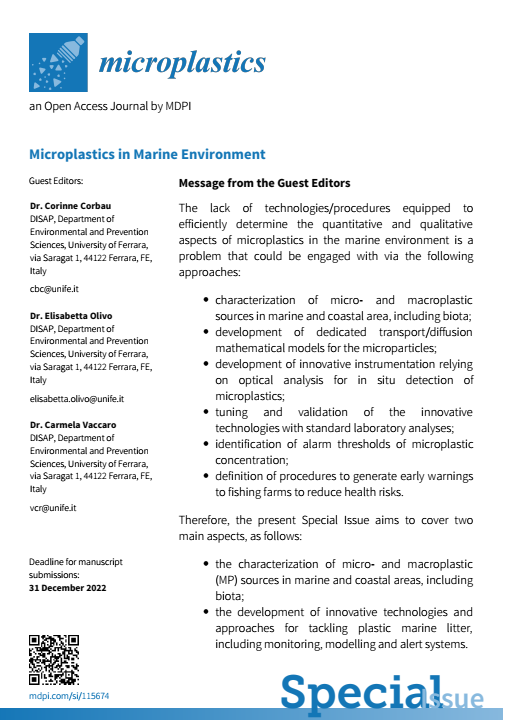 microplastics

an Open Access Journal by MDPI

Microplastics in Marine Environment

Guest Editors:

Dr. Corinne Corbau
DISAP, Department of Environmental and Prevention Sciences, University of Ferrara, via Saragat 1, 44122 Ferrara, FE, Italy

cbc@unife.it

Dr. Elisabetta Olivo
DISAP, Department of Environmental and Prevention Sciences, University of Ferrara, via Saragat 1, 44122 Ferrara, FE, Italy

elisabetta.olivo@unife.it

Dr. Carmela Vaccaro
DISAP, Department of Environmental and Prevention Sciences, University of Ferrara, via Saragat 1, 44122 Ferrara, FE, Italy

vcr@unife.it

Deadline for manuscript submissions:
31 December 2022

mdpi.com/si/115674

Message from the Guest Editors

The lack of technologies/procedures equipped to efficiently determine the quantitative and qualitative aspects of microplastics in the marine environment is a problem that could be engaged with via the following approaches:

• characterization of micro- and macroplastic sources in marine and coastal area, including biota;
• development of dedicated transport/diffusion mathematical models for the microparticles;
• development of innovative instrumentation relying on optical analysis for in situ detection of microplastics;
• tuning and validation of the innovative technologies with standard laboratory analyses;
• identification of alarm thresholds of microplastic concentration;
• definition of procedures to generate early warnings to fishing farms to reduce health risks.

Therefore, the present Special Issue aims to cover two main aspects, as follows:

• the characterization of micro- and macroplastic (MP) sources in marine and coastal areas, including biota;
• the development of innovative technologies and approaches for tackling plastic marine litter, including monitoring, modelling and alert systems.

Special Issue